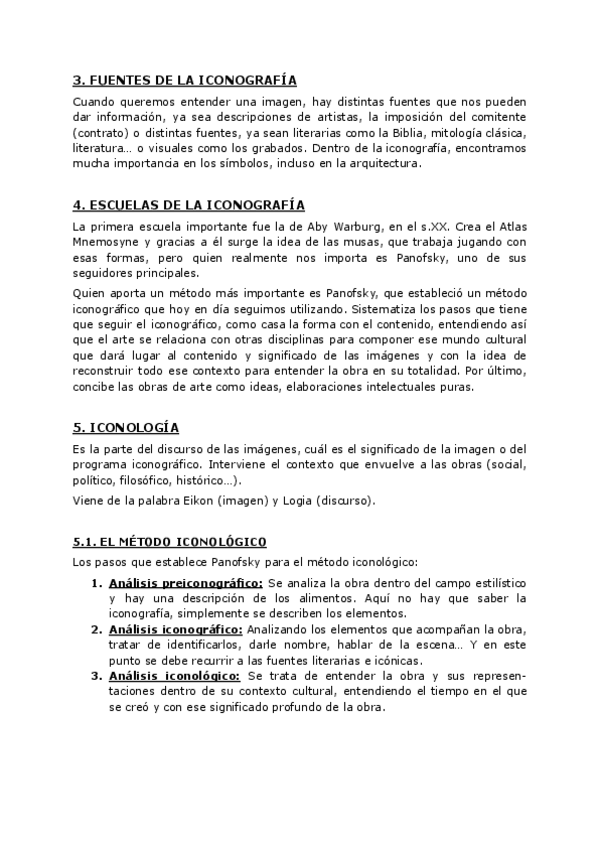 3. FUENTES DE LA ICONOGRAFÍA

Cuando queremos entender una imagen, hay distintas fuentes que nos pueden dar información, ya sea descripciones de artistas, la imposición del comitente (contrato) o distintas fuentes, ya sean literarias como la Biblia, mitología clásica, literatura… o visuales como los grabados. Dentro de la iconografía, encontramos mucha importancia en los símbolos, incluso en la arquitectura.

4. ESCUELAS DE LA ICONOGRAFÍA

La primera escuela importante fue la de Aby Warburg, en el s.XX. Crea el Atlas Mnemosyne y gracias a él surge la idea de las musas, que trabaja jugando con esas formas, pero quien realmente nos importa es Panofsky, uno de sus seguidores principales.

Quien aporta un método más importante es Panofsky, que estableció un método iconográfico que hoy en día seguimos utilizando. Sistematiza los pasos que tiene que seguir el iconográfico, como casa la forma con el contenido, entendiendo así que el arte se relaciona con otras disciplinas para componer ese mundo cultural que dará lugar al contenido y significado de las imágenes y con la idea de reconstruir todo ese contexto para entender la obra en su totalidad. Por último, concibe las obras de arte como ideas, elaboraciones intelectuales puras.

5. ICONOLOGÍA

Es la parte del discurso de las imágenes, cuál es el significado de la imagen o del programa iconográfico. Interviene el contexto que envuelve a las obras (social, político, filosófico, histórico…).

Viene de la palabra Eikon (imagen) y Logia (discurso).

5.1. EL MÉTODO ICONOLÓGICO

Los pasos que establece Panofsky para el método iconológico:

1. Análisis preiconográfico: Se analiza la obra dentro del campo estilístico y hay una descripción de los alimentos. Aquí no hay que saber la iconografía, simplemente se describen los elementos.
2. Análisis iconográfico: Analizando los elementos que acompañan la obra, tratar de identificarlos, darle nombre, hablar de la escena… Y en este punto se debe recurrir a las fuentes literarias e icónicas.
3. Análisis iconológico: Se trata de entender la obra y sus representaciones dentro de su contexto cultural, entendiendo el tiempo en el que se creó y con ese significado profundo de la obra.